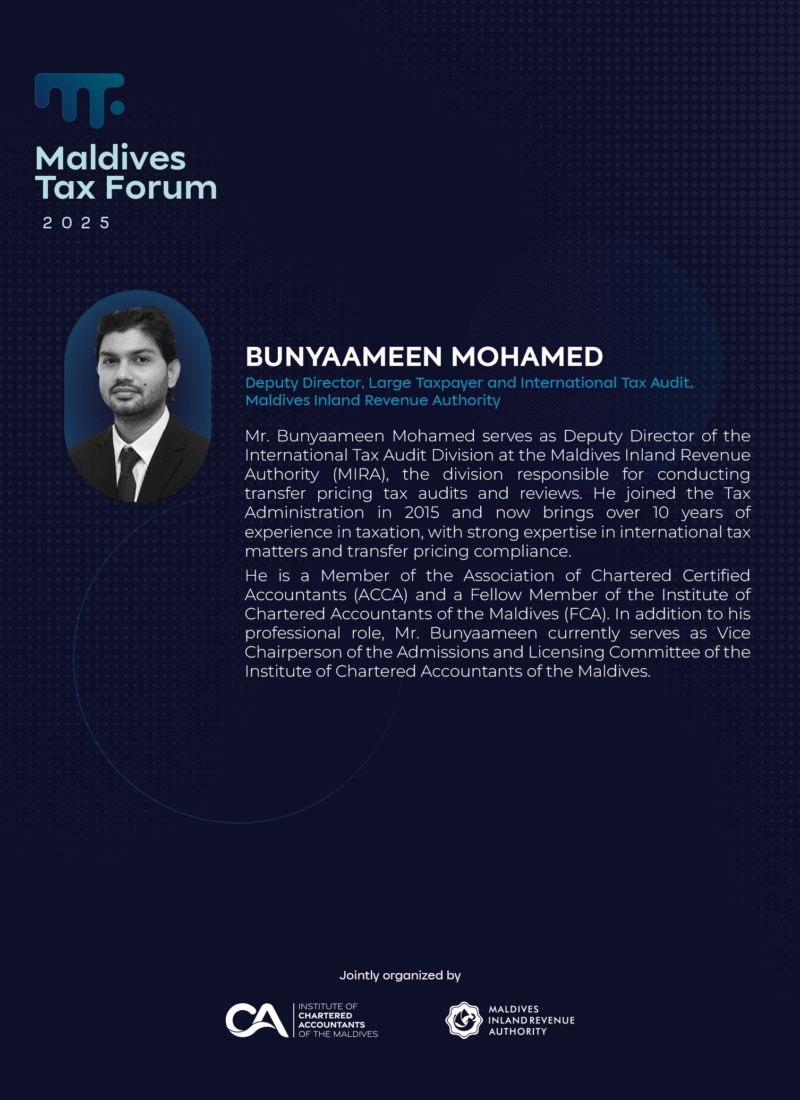 Maldives Tax Forum
2025

BUNYAAMEEN MOHAMED
Deputy Director, Large Taxpayer and International Tax Audit, Maldives Inland Revenue Authority

Mr. Bunyaameen Mohamed serves as Deputy Director of the International Tax Audit Division at the Maldives Inland Revenue Authority (MIRA), the division responsible for conducting transfer pricing tax audits and reviews. He joined the Tax Administration in 2015 and now brings over 10 years of experience in taxation, with strong expertise in international tax matters and transfer pricing compliance.

He is a Member of the Association of Chartered Certified Accountants (ACCA) and a Fellow Member of the Institute of Chartered Accountants of the Maldives (FCA). In addition to his professional role, Mr. Bunyaameen currently serves as Vice Chairperson of the Admissions and Licensing Committee of the Institute of Chartered Accountants of the Maldives.

Jointly organized by

CA INSTITUTE OF CHARTERED ACCOUNTANTS OF THE MALDIVES

MALDIVES INLAND REVENUE AUTHORITY